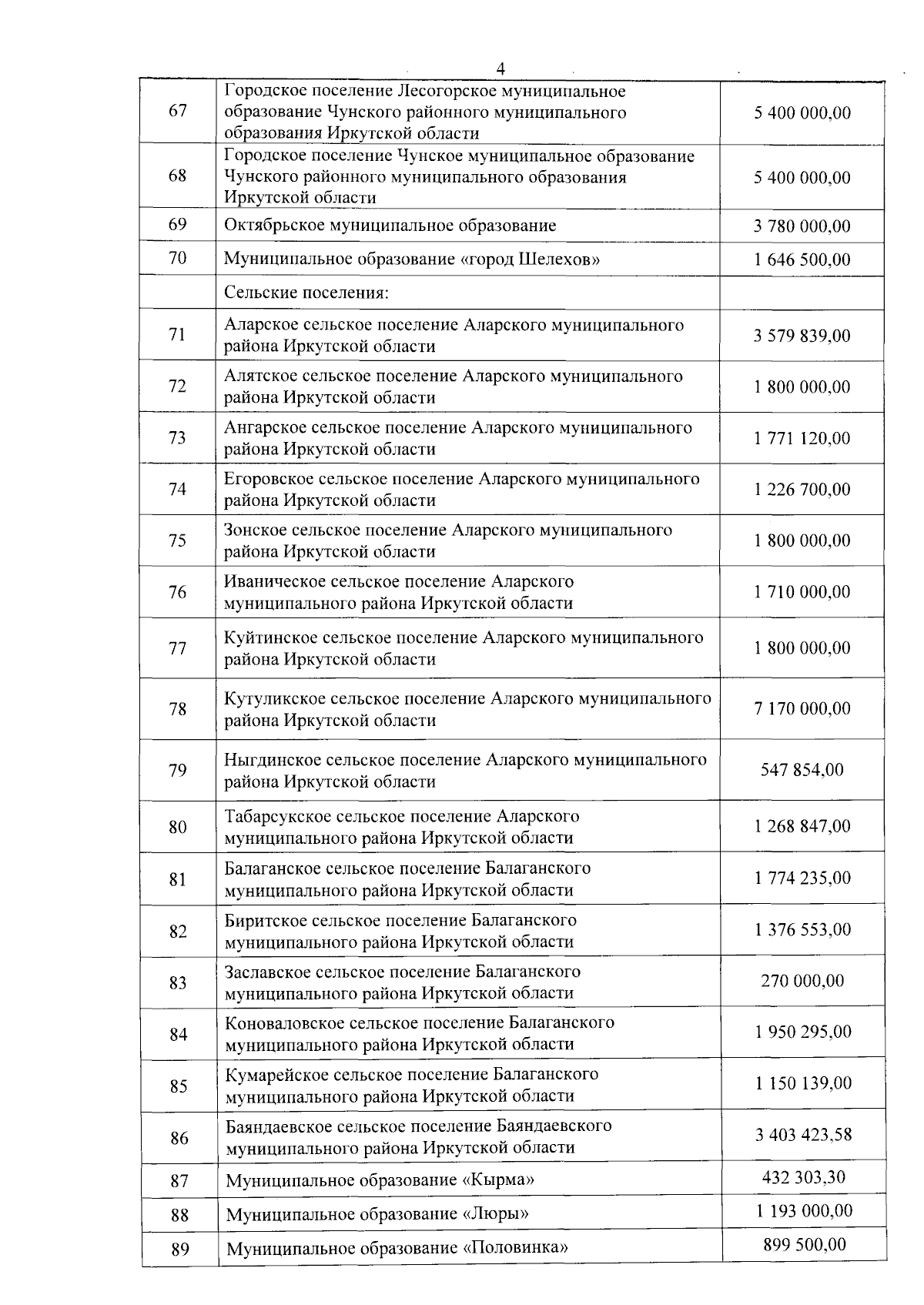 4

| 67 | Городское поселение Лесогорское муниципальное образование Чунского районного муниципального образования Иркутской области | 5 400 000,00 |
|---|---|---|
| 68 | Городское поселение Чунское муниципальное образование Чунского районного муниципального образования Иркутской области | 5 400 000,00 |
| 69 | Октябрьское муниципальное образование | 3 780 000,00 |
| 70 | Муниципальное образование «город Шелехов» | 1 646 500,00 |
|  | Сельские поселения: |  |
| 71 | Аларское сельское поселение Аларского муниципального района Иркутской области | 3 579 839,00 |
| 72 | Алятское сельское поселение Аларского муниципального района Иркутской области | 1 800 000,00 |
| 73 | Ангарское сельское поселение Аларского муниципального района Иркутской области | 1 771 120,00 |
| 74 | Егоровское сельское поселение Аларского муниципального района Иркутской области | 1 226 700,00 |
| 75 | Зонское сельское поселение Аларского муниципального района Иркутской области | 1 800 000,00 |
| 76 | Иваническое сельское поселение Аларского муниципального района Иркутской области | 1 710 000,00 |
| 77 | Куйтинское сельское поселение Аларского муниципального района Иркутской области | 1 800 000,00 |
| 78 | Кутуликское сельское поселение Аларского муниципального района Иркутской области | 7 170 000,00 |
| 79 | Ныгдинское сельское поселение Аларского муниципального района Иркутской области | 547 854,00 |
| 80 | Табарсукское сельское поселение Аларского муниципального района Иркутской области | 1 268 847,00 |
| 81 | Балаганское сельское поселение Балаганского муниципального района Иркутской области | 1 774 235,00 |
| 82 | Биритское сельское поселение Балаганского муниципального района Иркутской области | 1 376 553,00 |
| 83 | Заславское сельское поселение Балаганского муниципального района Иркутской области | 270 000,00 |
| 84 | Коноваловское сельское поселение Балаганского муниципального района Иркутской области | 1 950 295,00 |
| 85 | Кумарейское сельское поселение Балаганского муниципального района Иркутской области | 1 150 139,00 |
| 86 | Баяндаевское сельское поселение Баяндаевского муниципального района Иркутской области | 3 403 423,58 |
| 87 | Муниципальное образование «Кырма» | 432 303,30 |
| 88 | Муниципальное образование «Люры» | 1 193 000,00 |
| 89 | Муниципальное образование «Половинка» | 899 500,00 |